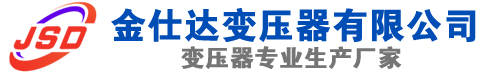 JSD
金仕达变压器有限公司
变压器专业生产厂家